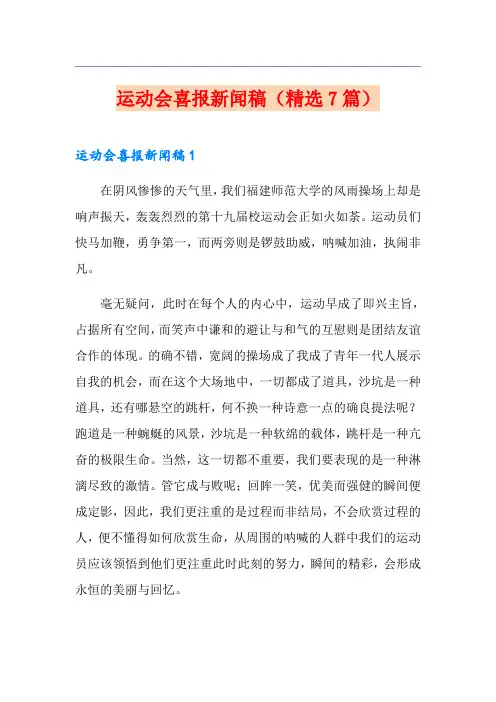 运动会喜报新闻稿（精选7篇）

运动会喜报新闻稿1

在阴风惨惨的天气里，我们福建师范大学的风雨操场上却是响声振天，轰轰烈烈的第十九届校运动会正如火如荼。运动员们快马加鞭，勇争第一，而两旁则是锣鼓助威，呐喊加油，执闹非凡。

毫无疑问，此时在每个人的内心中，运动早成了即兴主旨，占据所有空间，而笑声中谦和的避让与和气的互慰则是团结友谊合作的体现。的确不错，宽阔的操场成了我成了青年一代人展示自我的机会，而在这个大场地中，一切都成了道具，沙坑是一种道具，还有哪悬空的跳杆，何不换一种诗意一点的确良提法呢？跑道是一种蜿蜒的风景，沙坑是一种软绵的载体，跳杆是一种亢奋的极限生命。当然，这一切都不重要，我们要表现的是一种淋漓尽致的激情。管它成与败呢；回眸一笑，优美而强健的瞬间便成定影，因此，我们更注重的是过程而非结局，不会欣赏过程的人，便不懂得如何欣赏生命，从周围的呐喊的人群中我们的运动员应该领悟到他们更注重此时此刻的努力，瞬间的精彩，会形成永恒的美丽与回忆。